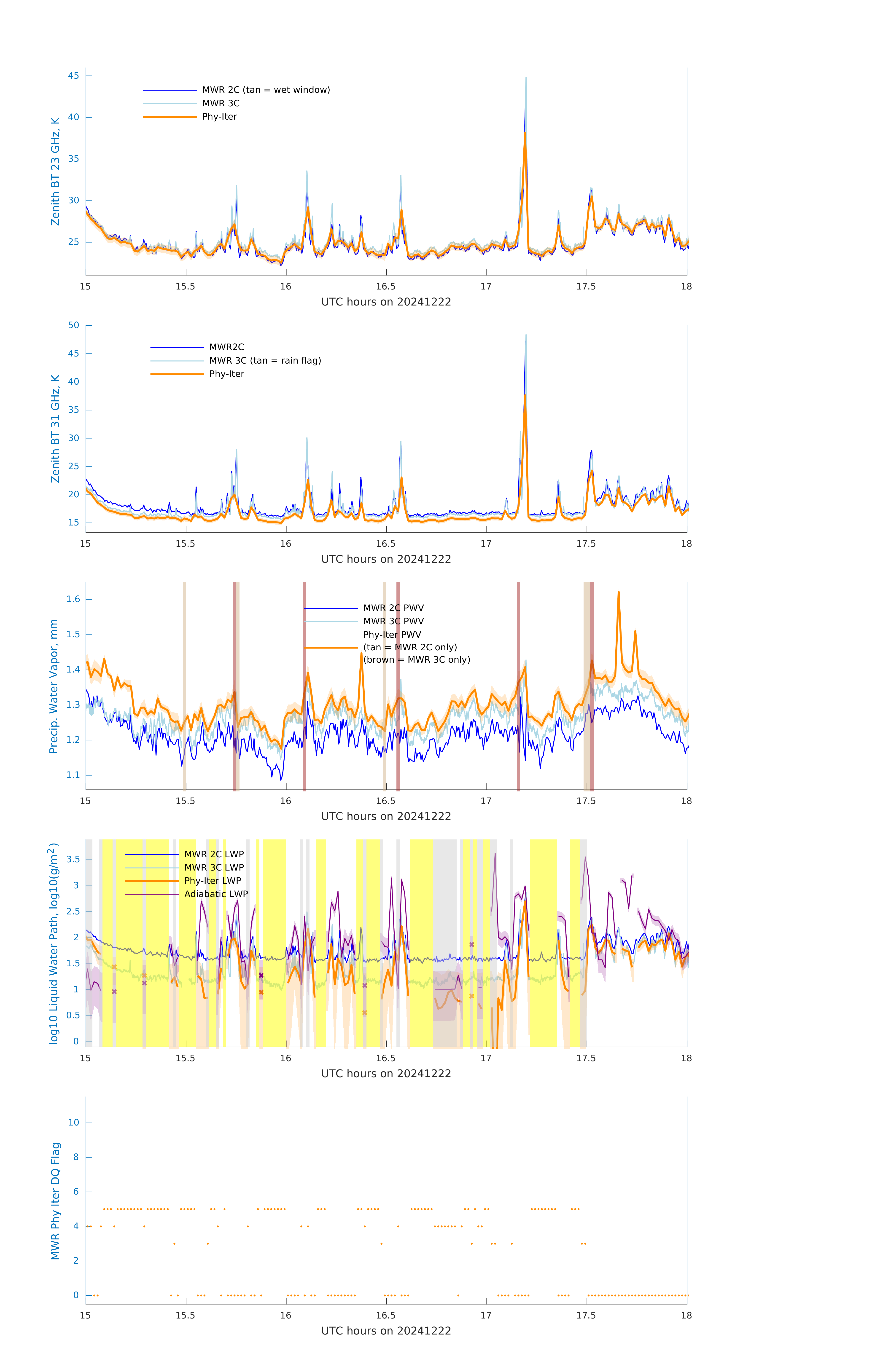 Zenith BT 23 GHz, K

45
40
35
30
25

MWR 2C (tan = wet window)
MWR 3C
Phy-Iter

15 15.5 16 16.5 17 17.5 18
UTC hours on 20241222

Zenith BT 31 GHz, K

50
45
40
35
30
25
20
15

MWR2C
MWR 3C (tan = rain flag)
Phy-Iter

15 15.5 16 16.5 17 17.5 18
UTC hours on 20241222

Precip. Water Vapor, mm

1.6
1.5
1.4
1.3
1.2
1.1

MWR 2C PWV
MWR 3C PWV
Phy-Iter PWV
(tan = MWR 2C only)
(brown = MWR 3C only)

15 15.5 16 16.5 17 17.5 18
UTC hours on 20241222

log10 Liquid Water Path, log10(g/m$^2$)

3.5
3
2.5
2
1.5
1
0.5
0

MWR 2C LWP
MWR 3C LWP
Phy-Iter LWP
Adiabatic LWP

15 15.5 16 16.5 17 17.5 18
UTC hours on 20241222

MWR Phy Iter DQ Flag

10
8
6
4
2
0

15 15.5 16 16.5 17 17.5 18
UTC hours on 20241222